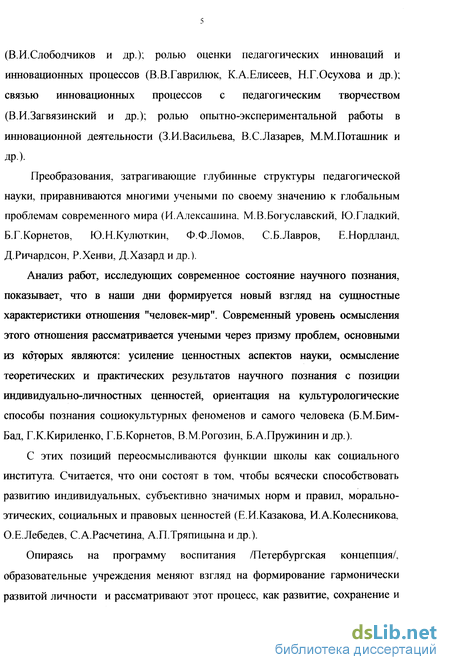 5

(В.И.Слободчиков и др.); ролью оценки педагогических инноваций и инновационных процессов (В.В.Гаврилюк, К.А.Елисеев, Н.Г.Осухова и др.); связью инновационных процессов с педагогическим творчеством (В.И.Загвязинский и др.); ролью опытно-экспериментальной работы в инновационной деятельности (З.И.Васильева, В.С.Лазарев, М.М.Поташник и др.).

Преобразования, затрагивающие глубинные структуры педагогической науки, приравниваются многими учеными по своему значению к глобальным проблемам современного мира (И.Алексашина, М.В.Богуславский, Ю.Гладкий, Б.Г.Корнетов, Ю.Н.Кулюткин, Ф.Ф.Ломов, С.Б.Лавров, Е.Нордланд, Д.Ричардсон, Р.Хенви, Д.Хазард и др.).

Анализ работ, исследующих современное состояние научного познания, показывает, что в наши дни формируется новый взгляд на сущностные характеристики отношения "человек-мир". Современный уровень осмысления этого отношения рассматривается учеными через призму проблем, основными из которых являются: усиление ценностных аспектов науки, осмысление теоретических и практических результатов научного познания с позиции индивидуально-личностных ценностей, ориентация на культурологические способы познания социокультурных феноменов и самого человека (Б.М.Бим-Бад, Г.К.Кириленко, Г.Б.Корнетов, В.М.Рогозин, Б.А.Пружинин и др.).

С этих позиций переосмысливаются функции школы как социального института. Считается, что они состоят в том, чтобы всячески способствовать развитию индивидуальных, субъективно значимых норм и правил, морально-этических, социальных и правовых ценностей (Е.И.Казакова, И.А.Колесникова, О.Е.Лебедев, С.А.Расчетина, А.П.Тряпицына и др.).

Опираясь на программу воспитания /Петербургская концепция/, образовательные учреждения меняют взгляд на формирование гармонически развитой личности и рассматривают этот процесс, как развитие, сохранение и

dsLib.net
библиотека диссертаций